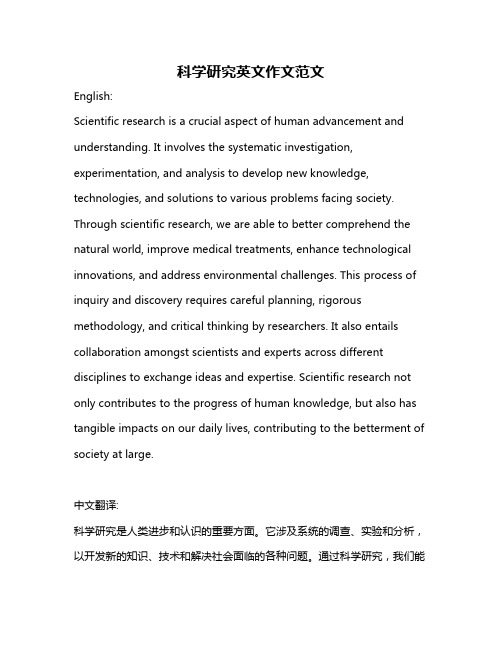 科学研究英文作文范文

English:

Scientific research is a crucial aspect of human advancement and understanding. It involves the systematic investigation, experimentation, and analysis to develop new knowledge, technologies, and solutions to various problems facing society. Through scientific research, we are able to better comprehend the natural world, improve medical treatments, enhance technological innovations, and address environmental challenges. This process of inquiry and discovery requires careful planning, rigorous methodology, and critical thinking by researchers. It also entails collaboration amongst scientists and experts across different disciplines to exchange ideas and expertise. Scientific research not only contributes to the progress of human knowledge, but also has tangible impacts on our daily lives, contributing to the betterment of society at large.

中文翻译:

科学研究是人类进步和认识的重要方面。它涉及系统的调查、实验和分析，以开发新的知识、技术和解决社会面临的各种问题。通过科学研究，我们能